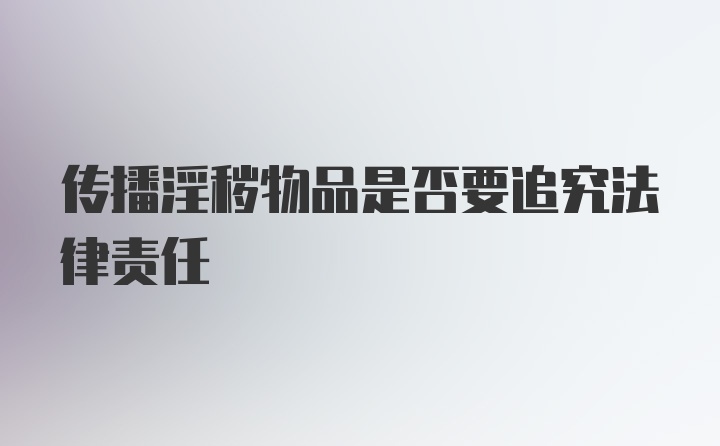 传播淫秽物品是否要追究法律责任